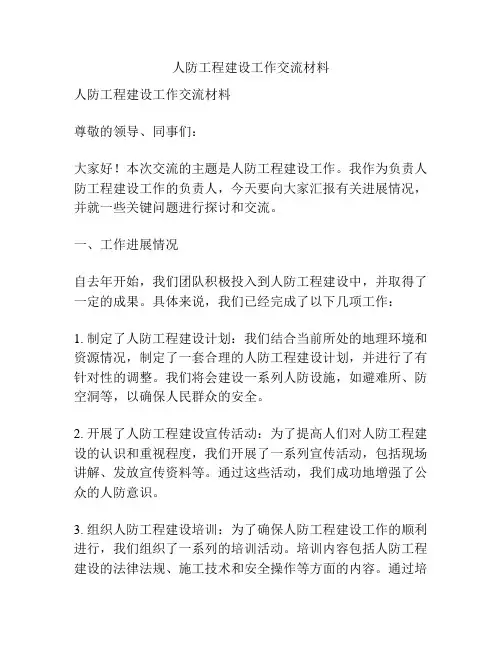 人防工程建设工作交流材料

人防工程建设工作交流材料

尊敬的领导、同事们：

大家好！本次交流的主题是人防工程建设工作。我作为负责人防工程建设工作的负责人，今天要向大家汇报有关进展情况，并就一些关键问题进行探讨和交流。

一、工作进展情况

自去年开始，我们团队积极投入到人防工程建设中，并取得了一定的成果。具体来说，我们已经完成了以下几项工作：

1. 制定了人防工程建设计划：我们结合当前所处的地理环境和资源情况，制定了一套合理的人防工程建设计划，并进行了有针对性的调整。我们将会建设一系列人防设施，如避难所、防空洞等，以确保人民群众的安全。

2. 开展了人防工程建设宣传活动：为了提高人们对人防工程建设的认识和重视程度，我们开展了一系列宣传活动，包括现场讲解、发放宣传资料等。通过这些活动，我们成功地增强了公众的人防意识。

3. 组织人防工程建设培训：为了确保人防工程建设工作的顺利进行，我们组织了一系列的培训活动。培训内容包括人防工程建设的法律法规、施工技术和安全操作等方面的内容。通过培